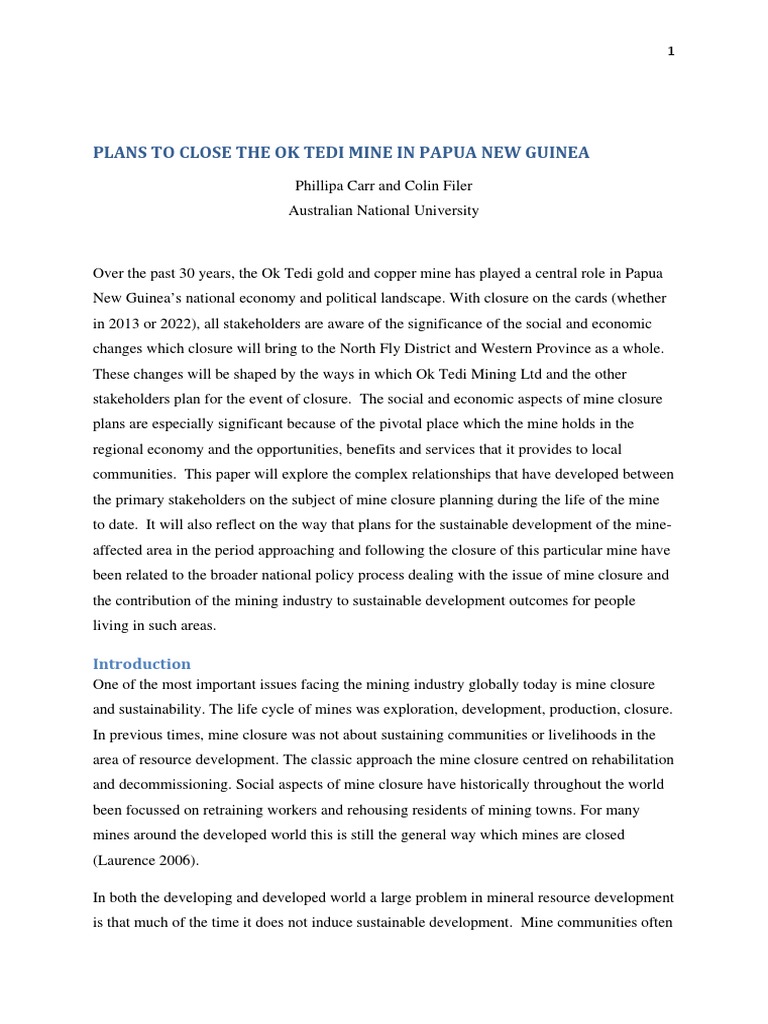 1

PLANS TO CLOSE THE OK TEDI MINE IN PAPUA NEW GUINEA

Phillipa Carr and Colin Filer
Australian National University

Over the past 30 years, the Ok Tedi gold and copper mine has played a central role in Papua New Guinea's national economy and political landscape. With closure on the cards (whether in 2013 or 2022), all stakeholders are aware of the significance of the social and economic changes which closure will bring to the North Fly District and Western Province as a whole. These changes will be shaped by the ways in which Ok Tedi Mining Ltd and the other stakeholders plan for the event of closure. The social and economic aspects of mine closure plans are especially significant because of the pivotal place which the mine holds in the regional economy and the opportunities, benefits and services that it provides to local communities. This paper will explore the complex relationships that have developed between the primary stakeholders on the subject of mine closure planning during the life of the mine to date. It will also reflect on the way that plans for the sustainable development of the mine-affected area in the period approaching and following the closure of this particular mine have been related to the broader national policy process dealing with the issue of mine closure and the contribution of the mining industry to sustainable development outcomes for people living in such areas.

Introduction
One of the most important issues facing the mining industry globally today is mine closure and sustainability. The life cycle of mines was exploration, development, production, closure. In previous times, mine closure was not about sustaining communities or livelihoods in the area of resource development. The classic approach the mine closure centred on rehabilitation and decommissioning. Social aspects of mine closure have historically throughout the world been focussed on retraining workers and rehousing residents of mining towns. For many mines around the developed world this is still the general way which mines are closed (Laurence 2006).

In both the developing and developed world a large problem in mineral resource development is that much of the time it does not induce sustainable development. Mine communities often